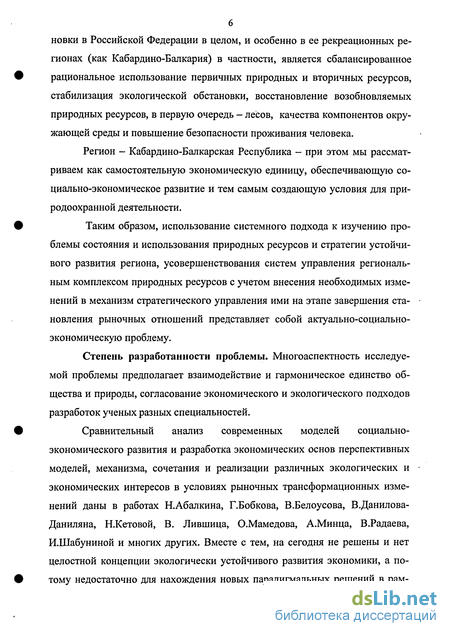 6

новки в Российской Федерации в целом, и особенно в ее рекреационных регионах (как Кабардино-Балкария) в частности, является сбалансированное рациональное использование первичных природных и вторичных ресурсов, стабилизация экологической обстановки, восстановление возобновляемых природных ресурсов, в первую очередь – лесов, качества компонентов окружающей среды и повышение безопасности проживания человека.

Регион – Кабардино-Балкарская Республика – при этом мы рассматриваем как самостоятельную экономическую единицу, обеспечивающую социально-экономическое развитие и тем самым создающую условия для природоохранной деятельности.

Таким образом, использование системного подхода к изучению проблемы состояния и использования природных ресурсов и стратегии устойчивого развития региона, усовершенствования систем управления региональным комплексом природных ресурсов с учетом внесения необходимых изменений в механизм стратегического управления ими на этапе завершения становления рыночных отношений представляет собой актуально-социально-экономическую проблему.

Степень разработанности проблемы. Многоаспектность исследуемой проблемы предполагает взаимодействие и гармоническое единство общества и природы, согласование экономического и экологического подходов разработок ученых разных специальностей.

Сравнительный анализ современных моделей социально-экономического развития и разработка экономических основ перспективных моделей, механизма, сочетания и реализации различных экологических и экономических интересов в условиях рыночных трансформационных изменений даны в работах Н.Абалкина, Г.Бобкова, В.Белоусова, В.Данилова-Даниляна, Н.Кетовой, В. Лившица, О.Мамедова, А.Минца, В.Радаева, И.Шабуниной и многих других. Вместе с тем, на сегодня не решены и нет целостной концепции экологически устойчивого развития экономики, а потому недостаточно для нахождения новых парадигмальных решений в рам-

dsLib.net
библиотека диссертаций